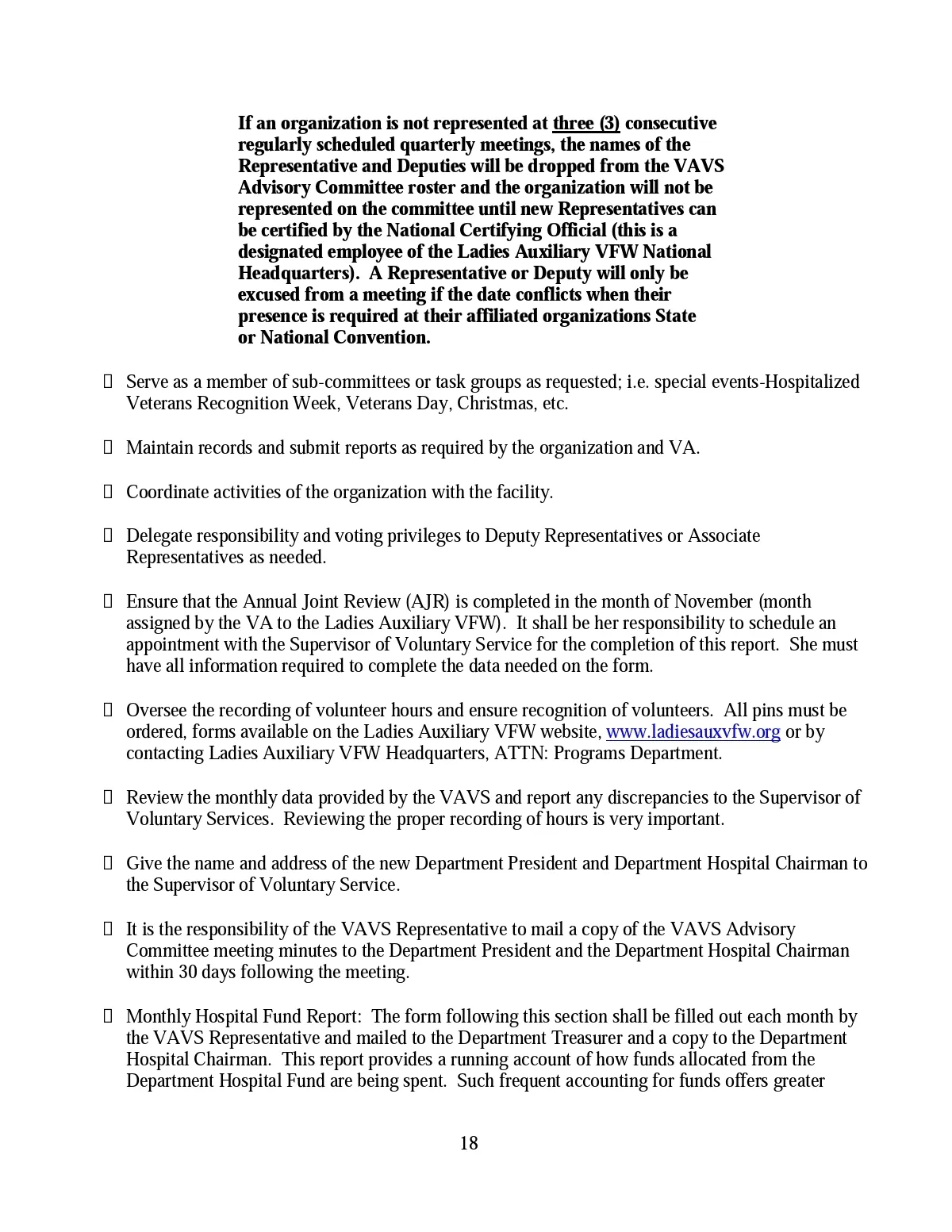 If an organization is not represented at three (3) consecutive regularly scheduled quarterly meetings, the names of the Representative and Deputies will be dropped from the VAVS Advisory Committee roster and the organization will not be represented on the committee until new Representatives can be certified by the National Certifying Official (this is a designated employee of the Ladies Auxiliary VFW National Headquarters). A Representative or Deputy will only be excused from a meeting if the date conflicts when their presence is required at their affiliated organizations State or National Convention.

 Serve as a member of sub-committees or task groups as requested; i.e. special events-Hospitalized Veterans Recognition Week, Veterans Day, Christmas, etc.

 Maintain records and submit reports as required by the organization and VA.

 Coordinate activities of the organization with the facility.

 Delegate responsibility and voting privileges to Deputy Representatives or Associate Representatives as needed.

 Ensure that the Annual Joint Review (AJR) is completed in the month of November (month assigned by the VA to the Ladies Auxiliary VFW). It shall be her responsibility to schedule an appointment with the Supervisor of Voluntary Service for the completion of this report. She must have all information required to complete the data needed on the form.

 Oversee the recording of volunteer hours and ensure recognition of volunteers. All pins must be ordered, forms available on the Ladies Auxiliary VFW website, www.ladiesauxvfw.org or by contacting Ladies Auxiliary VFW Headquarters, ATTN: Programs Department.

 Review the monthly data provided by the VAVS and report any discrepancies to the Supervisor of Voluntary Services. Reviewing the proper recording of hours is very important.

 Give the name and address of the new Department President and Department Hospital Chairman to the Supervisor of Voluntary Service.

 It is the responsibility of the VAVS Representative to mail a copy of the VAVS Advisory Committee meeting minutes to the Department President and the Department Hospital Chairman within 30 days following the meeting.

 Monthly Hospital Fund Report: The form following this section shall be filled out each month by the VAVS Representative and mailed to the Department Treasurer and a copy to the Department Hospital Chairman. This report provides a running account of how funds allocated from the Department Hospital Fund are being spent. Such frequent accounting for funds offers greater

18